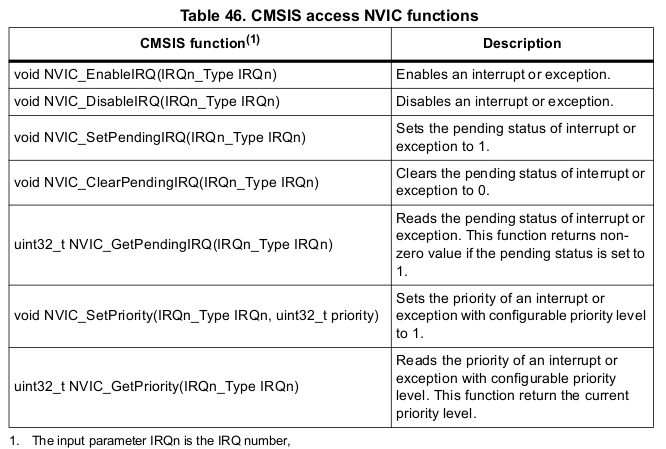 Table 46. CMSIS access NVIC functions

| CMSIS function$^{(1)}$ | Description |
|---|---|
| void NVIC_EnableIRQ(IRQn_Type IRQn) | Enables an interrupt or exception. |
| void NVIC_DisableIRQ(IRQn_Type IRQn) | Disables an interrupt or exception. |
| void NVIC_SetPendingIRQ(IRQn_Type IRQn) | Sets the pending status of interrupt or exception to 1. |
| void NVIC_ClearPendingIRQ(IRQn_Type IRQn) | Clears the pending status of interrupt or exception to 0. |
| uint32_t NVIC_GetPendingIRQ(IRQn_Type IRQn) | Reads the pending status of interrupt or exception. This function returns non-zero value if the pending status is set to 1. |
| void NVIC_SetPriority(IRQn_Type IRQn, uint32_t priority) | Sets the priority of an interrupt or exception with configurable priority level to 1. |
| uint32_t NVIC_GetPriority(IRQn_Type IRQn) | Reads the priority of an interrupt or exception with configurable priority level. This function return the current priority level. |

1. The input parameter IRQn is the IRQ number,